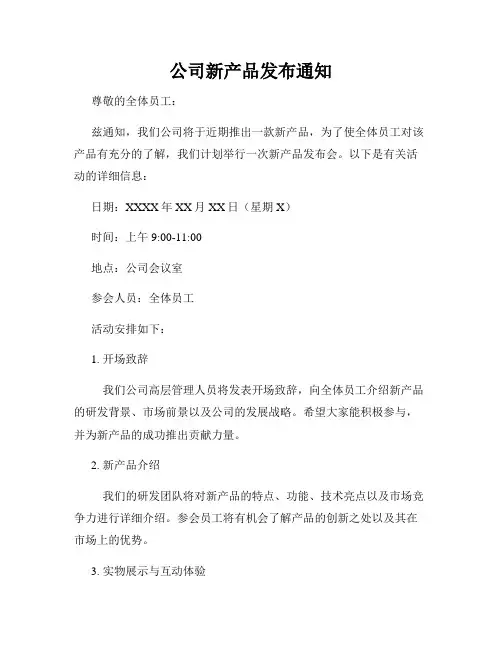 公司新产品发布通知

尊敬的全体员工：

兹通知，我们公司将于近期推出一款新产品，为了使全体员工对该产品有充分的了解，我们计划举行一次新产品发布会。以下是有关活动的详细信息：

日期：XXXX 年 XX 月 XX 日（星期 X）

时间：上午 9:00-11:00

地点：公司会议室

参会人员：全体员工

活动安排如下：

1. 开场致辞

我们公司高层管理人员将发表开场致辞，向全体员工介绍新产品的研发背景、市场前景以及公司的发展战略。希望大家能积极参与，并为新产品的成功推出贡献力量。

2. 新产品介绍

我们的研发团队将对新产品的特点、功能、技术亮点以及市场竞争力进行详细介绍。参会员工将有机会了解产品的创新之处以及其在市场上的优势。

3. 实物展示与互动体验